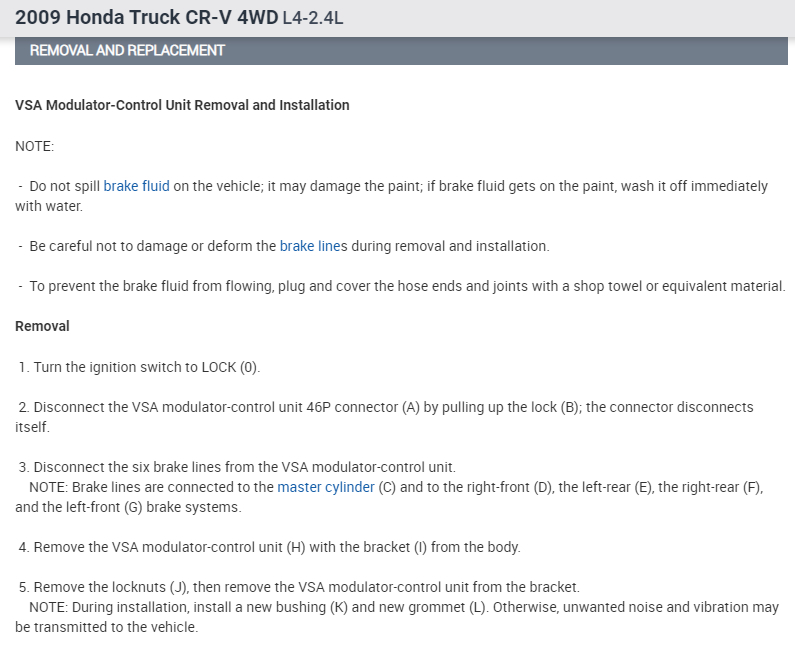 2009 Honda Truck CR-V 4WD L4-2.4L

REMOVAL AND REPLACEMENT

VSA Modulator-Control Unit Removal and Installation

NOTE:

- Do not spill brake fluid on the vehicle; it may damage the paint; if brake fluid gets on the paint, wash it off immediately with water.

- Be careful not to damage or deform the brake lines during removal and installation.

- To prevent the brake fluid from flowing, plug and cover the hose ends and joints with a shop towel or equivalent material.

Removal

1. Turn the ignition switch to LOCK (0).

2. Disconnect the VSA modulator-control unit 46P connector (A) by pulling up the lock (B); the connector disconnects itself.

3. Disconnect the six brake lines from the VSA modulator-control unit.
NOTE: Brake lines are connected to the master cylinder (C) and to the right-front (D), the left-rear (E), the right-rear (F), and the left-front (G) brake systems.

4. Remove the VSA modulator-control unit (H) with the bracket (I) from the body.

5. Remove the locknuts (J), then remove the VSA modulator-control unit from the bracket.
NOTE: During installation, install a new bushing (K) and new grommet (L). Otherwise, unwanted noise and vibration may be transmitted to the vehicle.